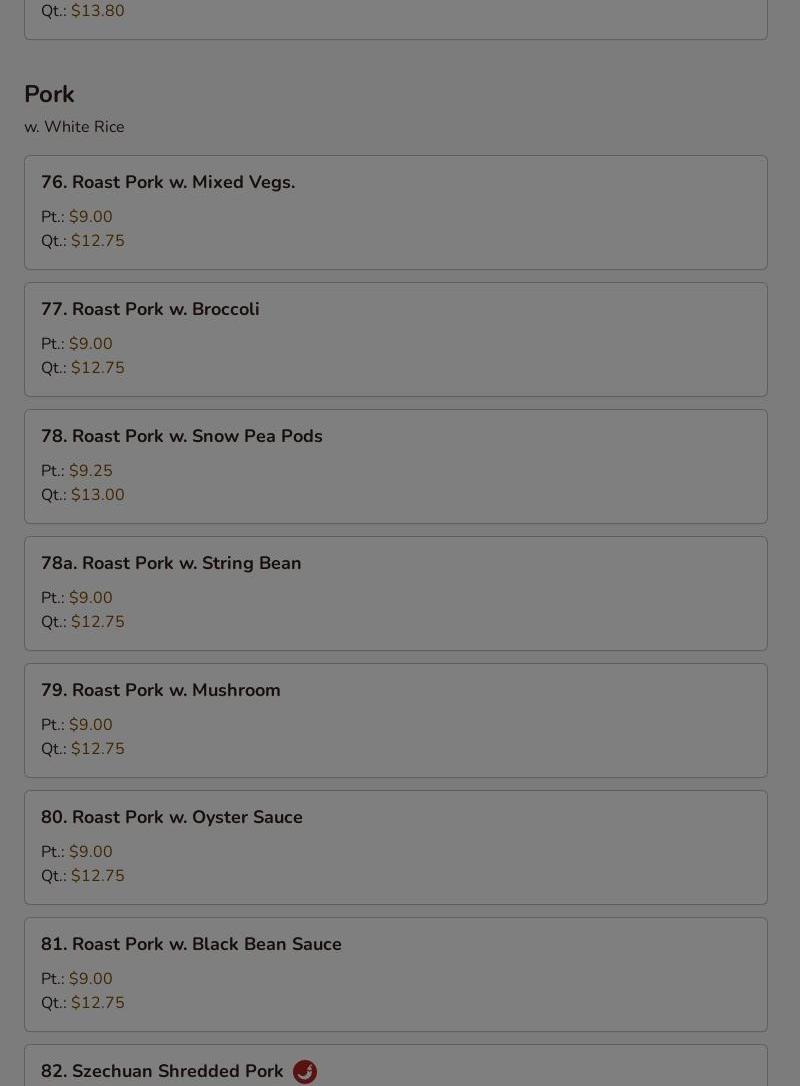 Qt.: $13.80

Pork

w. White Rice

76. Roast Pork w. Mixed Vegs.

Pt.: $9.00
Qt.: $12.75

77. Roast Pork w. Broccoli

Pt.: $9.00
Qt.: $12.75

78. Roast Pork w. Snow Pea Pods

Pt.: $9.25
Qt.: $13.00

78a. Roast Pork w. String Bean

Pt.: $9.00
Qt.: $12.75

79. Roast Pork w. Mushroom

Pt.: $9.00
Qt.: $12.75

80. Roast Pork w. Oyster Sauce

Pt.: $9.00
Qt.: $12.75

81. Roast Pork w. Black Bean Sauce

Pt.: $9.00
Qt.: $12.75

82. Szechuan Shredded Pork